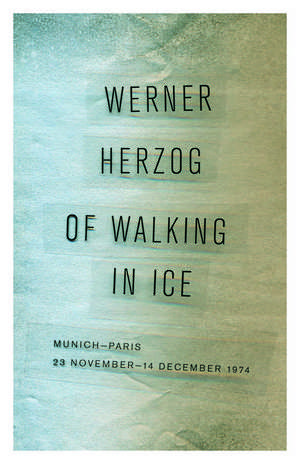 WERNER HERZOG

OF WALKING IN ICE

MUNICH–PARIS
23 NOVEMBER–14 DECEMBER 1974